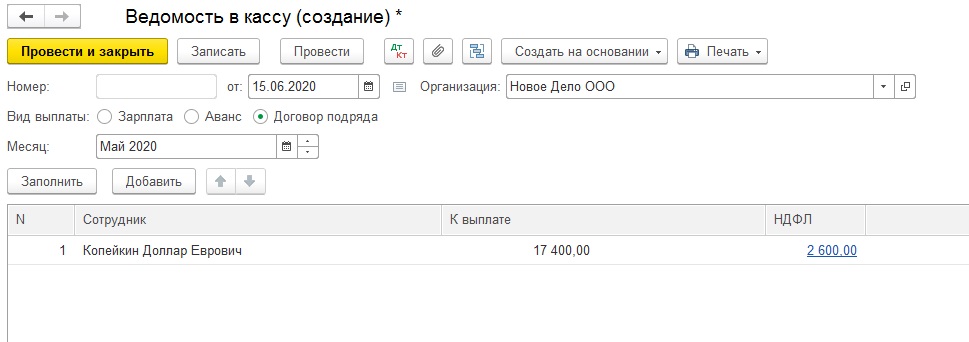 Ведомость в кассу (создание) *

Провести и закрыть
Записать
Провести
Дт Кт
Создать на основании
Печать

Номер:
от: 15.06.2020
Организация: Новое Дело ООО

Вид выплаты: Зарплата Аванс Договор подряда

Месяц: Май 2020

Заполнить
Добавить

| N | Сотрудник | К выплате | НДФЛ |
|---|---|---|---|
| 1 | Копейкин Доллар Еврович | 17 400,00 | 2 600,00 |